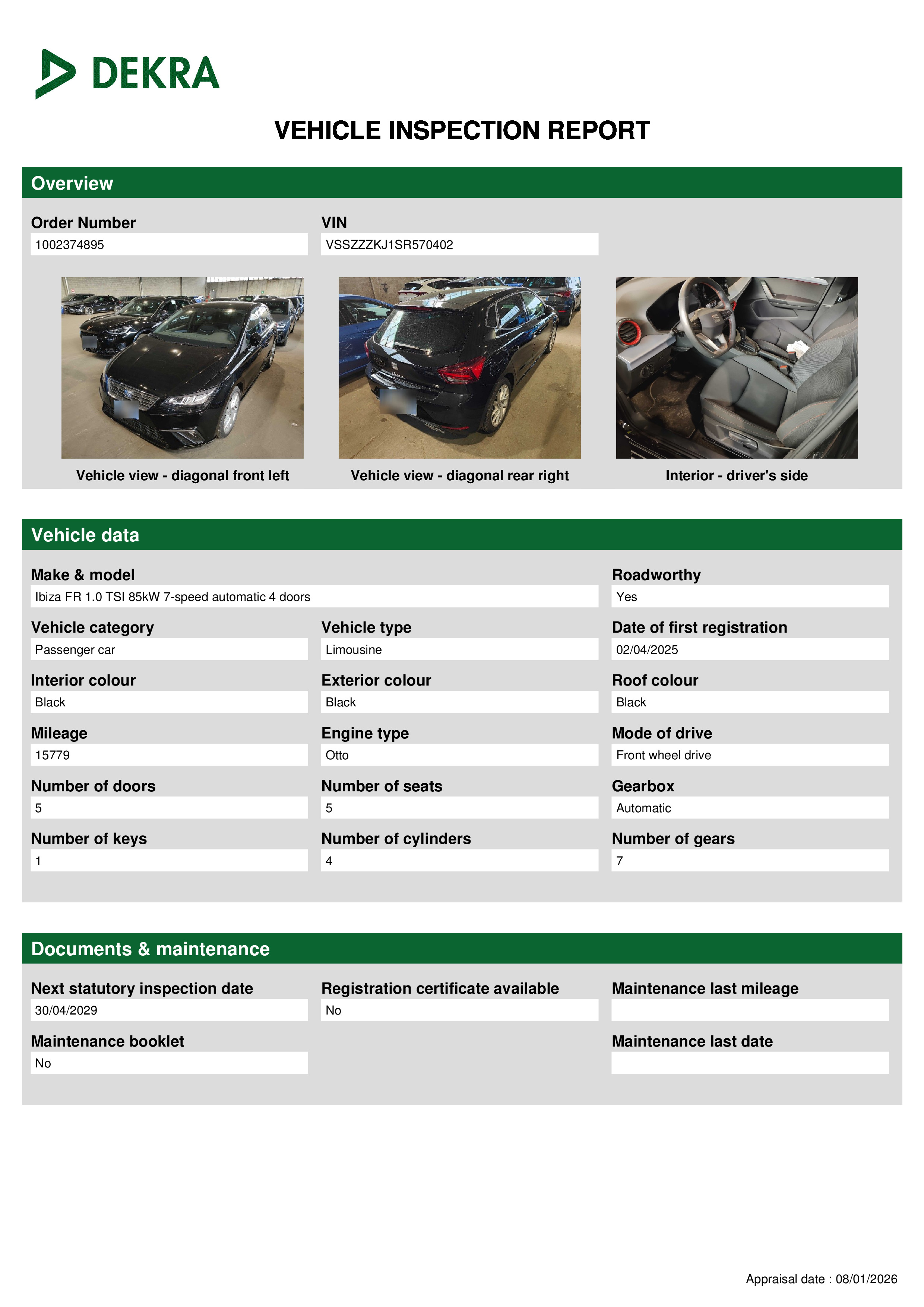 DEKRA

VEHICLE INSPECTION REPORT

Overview

Order Number
1002374895

VIN
VSSZZZKJ1SR570402

Vehicle view - diagonal front left

Vehicle view - diagonal rear right

Interior - driver's side

Vehicle data

Make & model
Ibiza FR 1.0 TSI 85kW 7-speed automatic 4 doors

Roadworthy
Yes

Vehicle category
Passenger car

Vehicle type
Limousine

Date of first registration
02/04/2025

Interior colour
Black

Exterior colour
Black

Roof colour
Black

Mileage
15779

Engine type
Otto

Mode of drive
Front wheel drive

Number of doors
5

Number of seats
5

Gearbox
Automatic

Number of keys
1

Number of cylinders
4

Number of gears
7

Documents & maintenance

Next statutory inspection date
30/04/2029

Registration certificate available
No

Maintenance last mileage

Maintenance booklet
No

Maintenance last date

Appraisal date : 08/01/2026